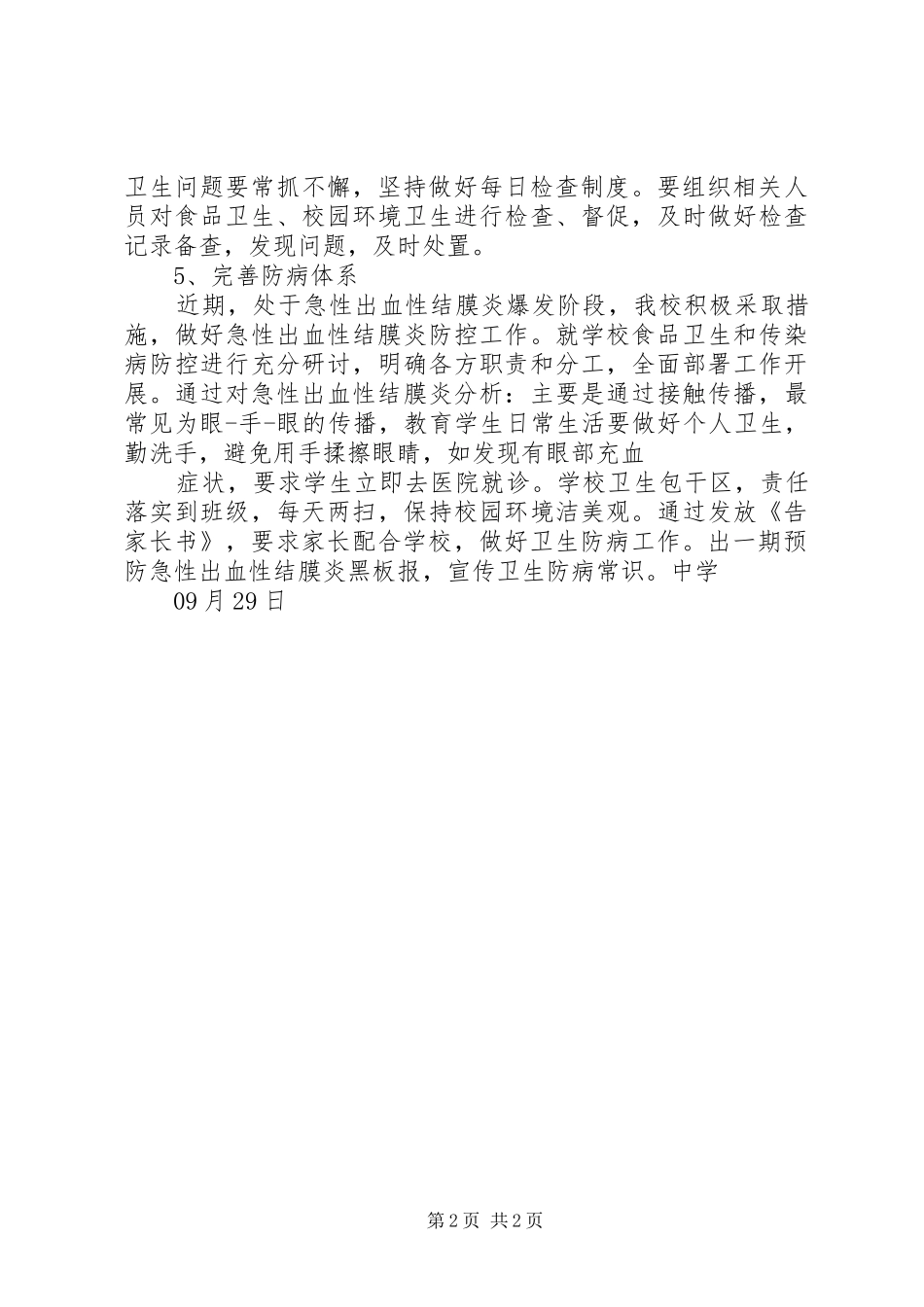 卫生问题要常抓不懈，坚持做好每日检查制度。要组织相关人员对食品卫生、校园环境卫生进行检查、督促，及时做好检查记录备查，发现问题，及时处置。

5、完善防病体系

近期，处于急性出血性结膜炎爆发阶段，我校积极采取措施，做好急性出血性结膜炎防控工作。就学校食品卫生和传染病防控进行充分研讨，明确各方职责和分工，全面部署工作开展。通过对急性出血性结膜炎分析：主要是通过接触传播，最常见为眼-手-眼的传播，教育学生日常生活要做好个人卫生，勤洗手，避免用手揉擦眼睛，如发现有眼部充血

症状，要求学生立即去医院就诊。学校卫生包干区，责任落实到班级，每天两扫，保持校园环境洁美观。通过发放《告家长书》，要求家长配合学校，做好卫生防病工作。出一期预防急性出血性结膜炎黑板报，宣传卫生防病常识。中学

09月29日

第2页 共2页